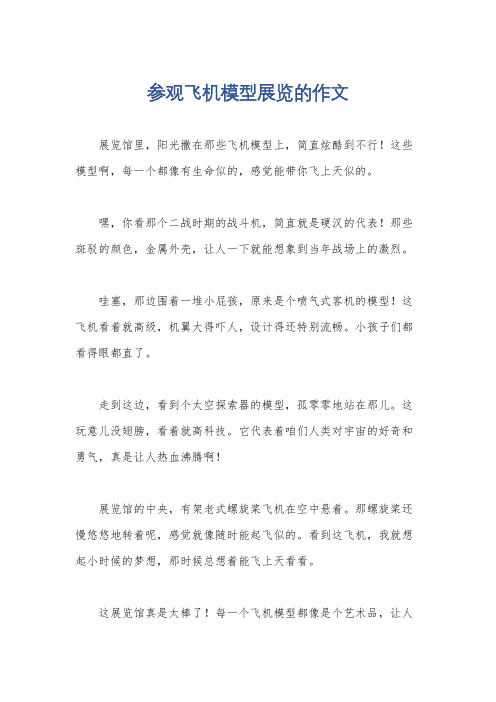 参观飞机模型展览的作文

展览馆里，阳光撒在那些飞机模型上，简直炫酷到不行！这些模型啊，每一个都像有生命似的，感觉能带你飞上天似的。

嘿，你看那个二战时期的战斗机，简直就是硬汉的代表！那些斑驳的颜色，金属外壳，让人一下就能想象到当年战场上的激烈。

哇塞，那边围着一堆小屁孩，原来是个喷气式客机的模型！这飞机看着就高级，机翼大得吓人，设计得还特别流畅。小孩子们都看得眼都直了。

走到这边，看到个太空探索器的模型，孤零零地站在那儿。这玩意儿没翅膀，看着就高科技。它代表着咱们人类对宇宙的好奇和勇气，真是让人热血沸腾啊！

展览馆的中央，有架老式螺旋桨飞机在空中悬着。那螺旋桨还慢悠悠地转着呢，感觉就像随时能起飞似的。看到这飞机，我就想起小时候的梦想，那时候总想着能飞上天看看。

这展览馆真是太棒了！每一个飞机模型都像是个艺术品，让人